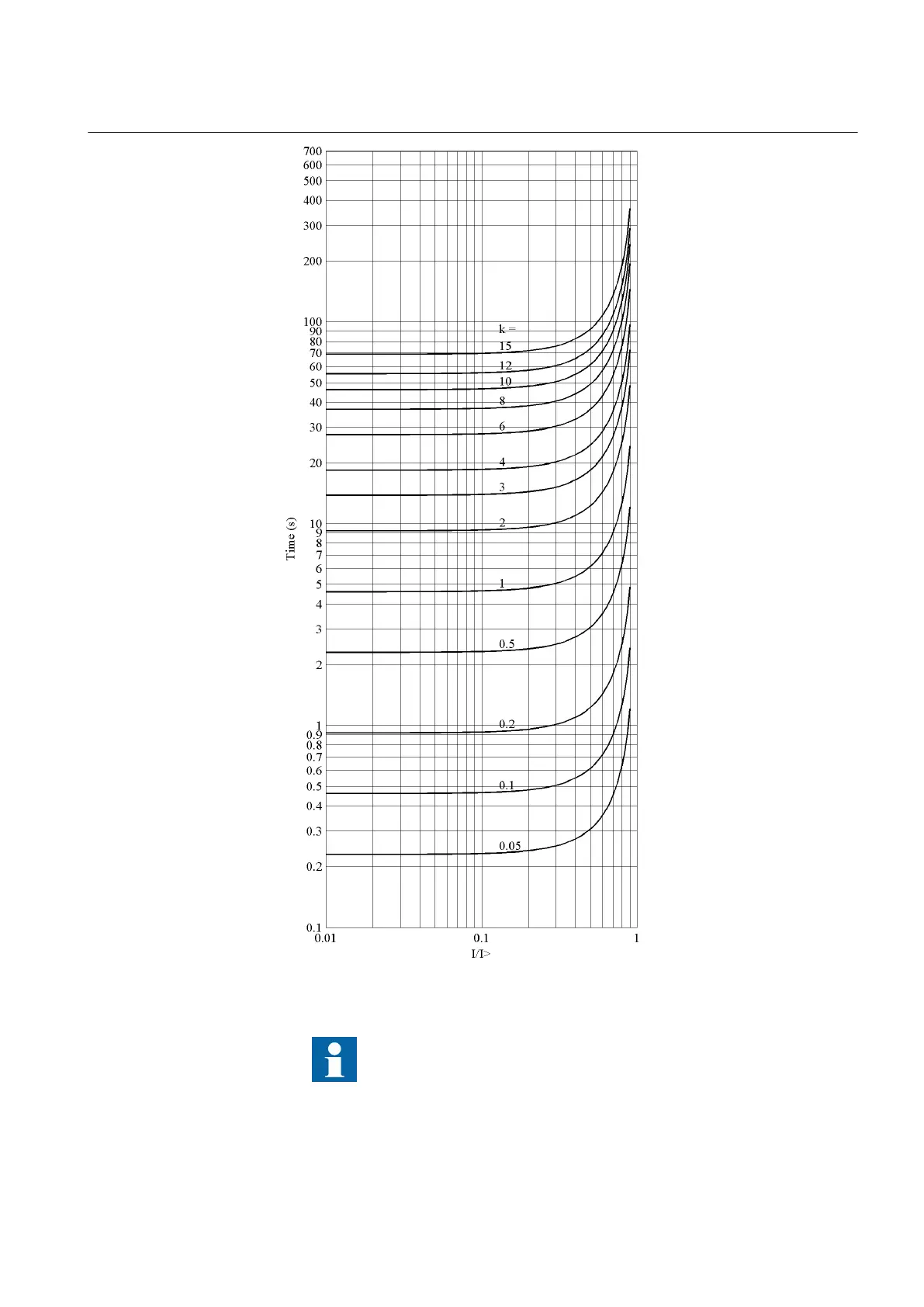 700
600
500
400
300
200
100
90
80
70
60
50
40
30
20
10
9
8
7
6
5
4
3
2
1
0.9
0.8
0.7
0.6
0.5
0.4
0.3
0.2
0.1

Time (s)

k =
15
12
10
8
6
4
3
2
1
0.5
0.2
0.1
0.05

0.01
0.1
1
I/I>